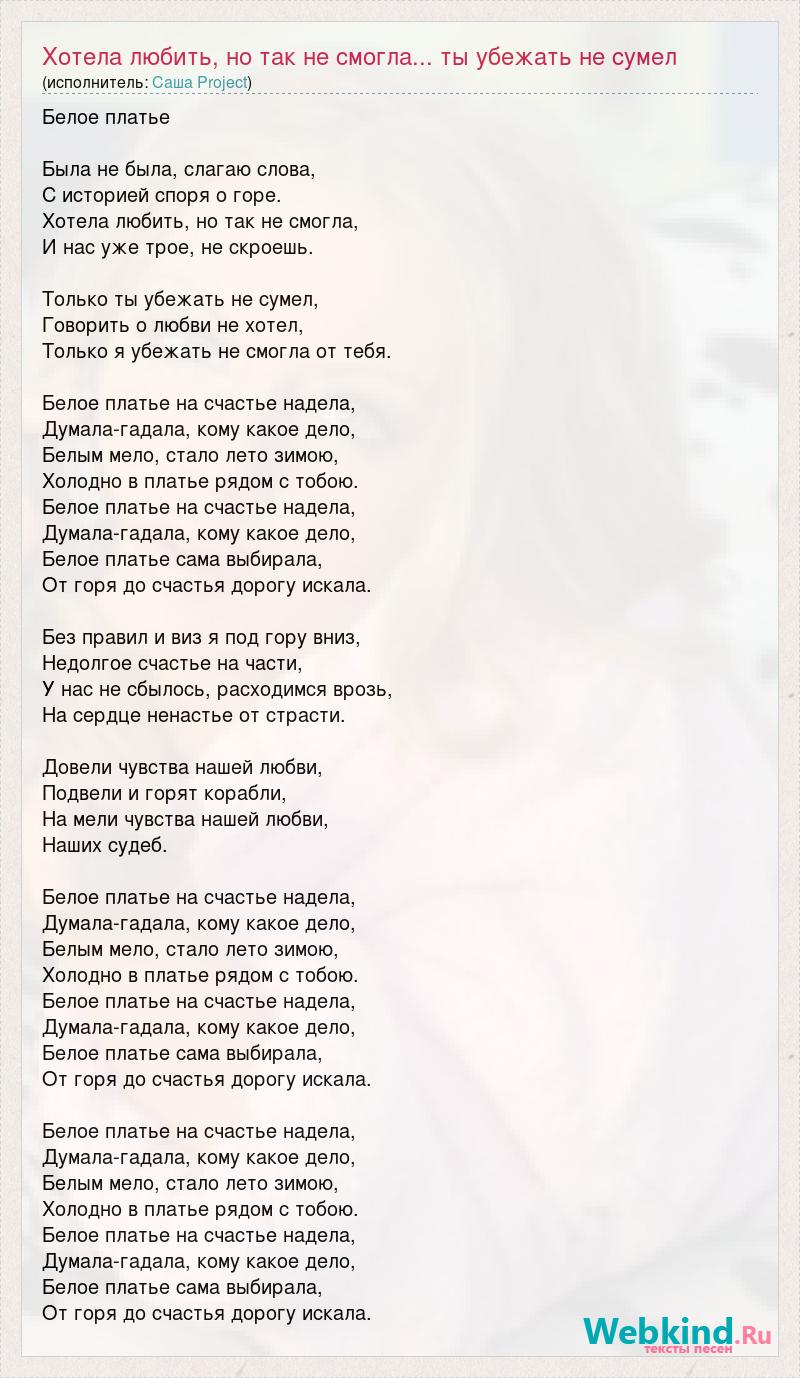 Хотела любить, но так не смогла... ты убежать не сумел
(исполнитель: Саша Project)

Белое платье

Была не была, слагаю слова,
С историей споря о горе.
Хотела любить, но так не смогла,
И нас уже трое, не скроешь.

Только ты убежать не сумел,
Говорить о любви не хотел,
Только я убежать не смогла от тебя.

Белое платье на счастье надела,
Думала-гадала, кому какое дело,
Белым мело, стало лето зимою,
Холодно в платье рядом с тобою.
Белое платье на счастье надела,
Думала-гадала, кому какое дело,
Белое платье сама выбирала,
От горя до счастья дорогу искала.

Без правил и виз я под гору вниз,
Недолгое счастье на части,
У нас не сбылось, расходимся врозь,
На сердце ненастье от страсти.

Довели чувства нашей любви,
Подвели и горят корабли,
На мели чувства нашей любви,
Наших судеб.

Белое платье на счастье надела,
Думала-гадала, кому какое дело,
Белым мело, стало лето зимою,
Холодно в платье рядом с тобою.
Белое платье на счастье надела,
Думала-гадала, кому какое дело,
Белое платье сама выбирала,
От горя до счастья дорогу искала.

Белое платье на счастье надела,
Думала-гадала, кому какое дело,
Белым мело, стало лето зимою,
Холодно в платье рядом с тобою.
Белое платье на счастье надела,
Думала-гадала, кому какое дело,
Белое платье сама выбирала,
От горя до счастья дорогу искала.

Webkind.Ru
тексты песен